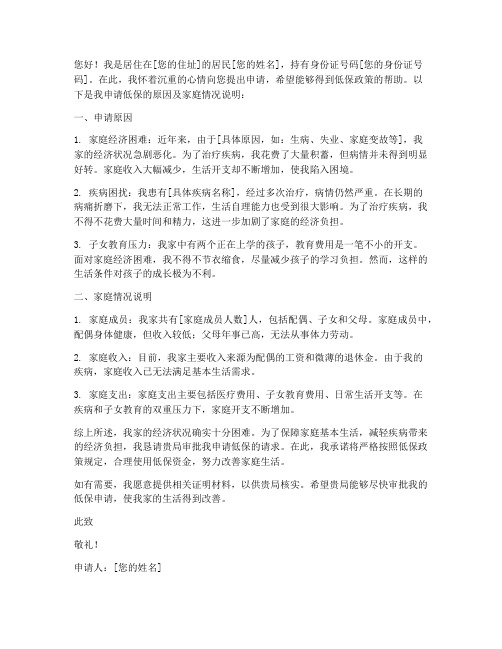 您好！我是居住在[您的住址]的居民[您的姓名]，持有身份证号码[您的身份证号码]。在此，我怀着沉重的心情向您提出申请，希望能够得到低保政策的帮助。以下是我申请低保的原因及家庭情况说明：

一、申请原因

1. 家庭经济困难：近年来，由于[具体原因，如：生病、失业、家庭变故等]，我家的经济状况急剧恶化。为了治疗疾病，我花费了大量积蓄，但病情并未得到明显好转。家庭收入大幅减少，生活开支却不断增加，使我陷入困境。

2. 疾病困扰：我患有[具体疾病名称]，经过多次治疗，病情仍然严重。在长期的病痛折磨下，我无法正常工作，生活自理能力也受到很大影响。为了治疗疾病，我不得不花费大量时间和精力，这进一步加剧了家庭的经济负担。

3. 子女教育压力：我家中有两个正在上学的孩子，教育费用是一笔不小的开支。面对家庭经济困难，我不得不节衣缩食，尽量减少孩子的学习负担。然而，这样的生活条件对孩子的成长极为不利。

二、家庭情况说明

1. 家庭成员：我家共有[家庭成员人数]人，包括配偶、子女和父母。家庭成员中，配偶身体健康，但收入较低；父母年事已高，无法从事体力劳动。

2. 家庭收入：目前，我家主要收入来源为配偶的工资和微薄的退休金。由于我的疾病，家庭收入已无法满足基本生活需求。

3. 家庭支出：家庭支出主要包括医疗费用、子女教育费用、日常生活开支等。在疾病和子女教育的双重压力下，家庭开支不断增加。

综上所述，我家的经济状况确实十分困难。为了保障家庭基本生活，减轻疾病带来的经济负担，我恳请贵局审批我申请低保的请求。在此，我承诺将严格按照低保政策规定，合理使用低保资金，努力改善家庭生活。

如有需要，我愿意提供相关证明材料，以供贵局核实。希望贵局能够尽快审批我的低保申请，使我家的生活得到改善。

此致

敬礼！

申请人：[您的姓名]